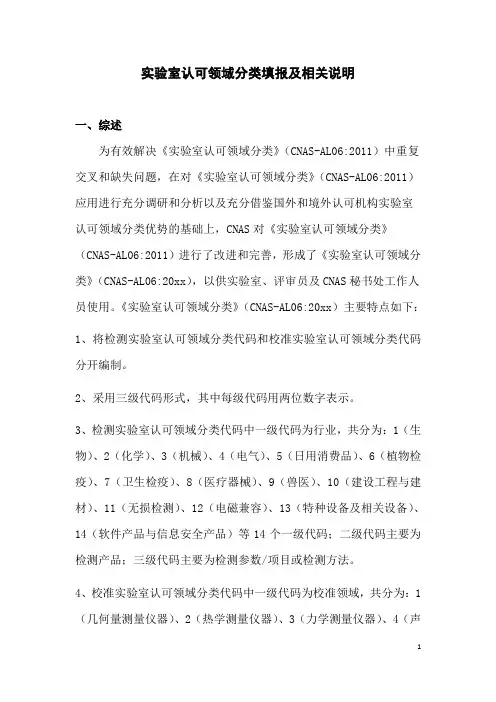 实验室认可领域分类填报及相关说明

一、综述

为有效解决《实验室认可领域分类》（CNAS-AL06:2011）中重复交叉和缺失问题，在对《实验室认可领域分类》（CNAS-AL06:2011）应用进行充分调研和分析以及充分借鉴国外和境外认可机构实验室认可领域分类优势的基础上，CNAS 对《实验室认可领域分类》（CNAS-AL06:2011）进行了改进和完善，形成了《实验室认可领域分类》（CNAS-AL06:20xx），以供实验室、评审员及 CNAS 秘书处工作人员使用。《实验室认可领域分类》（CNAS-AL06:20xx）主要特点如下：

1、将检测实验室认可领域分类代码和校准实验室认可领域分类代码分开编制。

2、采用三级代码形式，其中每级代码用两位数字表示。

3、检测实验室认可领域分类代码中一级代码为行业，共分为：1（生物）、2（化学）、3（机械）、4（电气）、5（日用消费品）、6（植物检疫）、7（卫生检疫）、8（医疗器械）、9（兽医）、10（建设工程与建材）、11（无损检测）、12（电磁兼容）、13（特种设备及相关设备）、14（软件产品与信息安全产品）等 14 个一级代码；二级代码主要为检测产品；三级代码主要为检测参数/项目或检测方法。

4、校准实验室认可领域分类代码中一级代码为校准领域，共分为：1（几何量测量仪器）、2（热学测量仪器）、3（力学测量仪器）、4（声

1